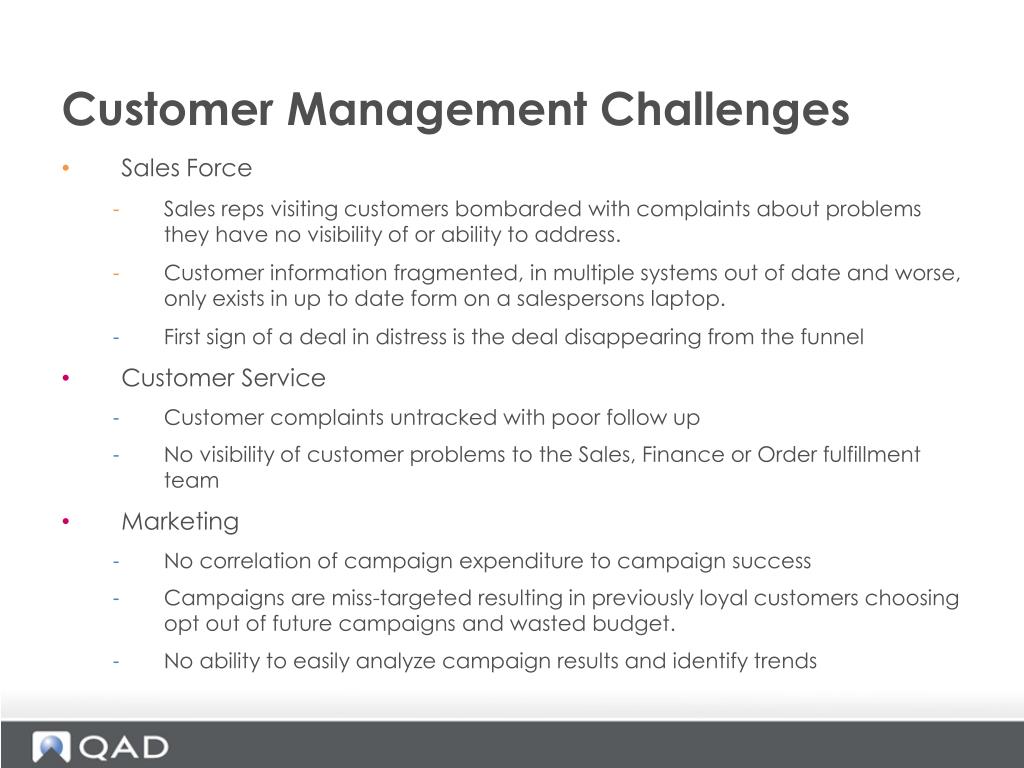 Customer Management Challenges

• Sales Force

- Sales reps visiting customers bombarded with complaints about problems they have no visibility of or ability to address.

- Customer information fragmented, in multiple systems out of date and worse, only exists in up to date form on a salespersons laptop.

- First sign of a deal in distress is the deal disappearing from the funnel

• Customer Service

- Customer complaints untracked with poor follow up

- No visibility of customer problems to the Sales, Finance or Order fulfillment team

• Marketing

- No correlation of campaign expenditure to campaign success

- Campaigns are miss-targeted resulting in previously loyal customers choosing opt out of future campaigns and wasted budget.

- No ability to easily analyze campaign results and identify trends

QAD